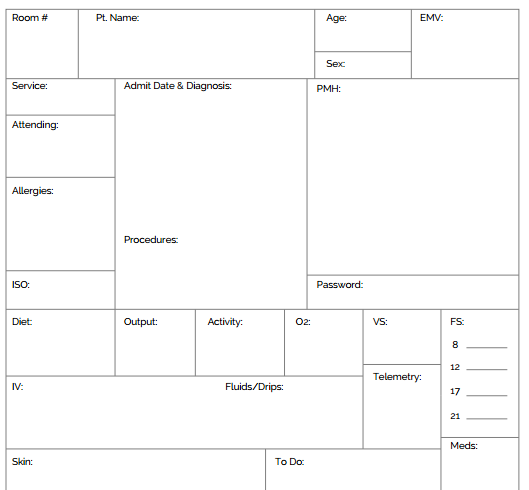 Room #

Pt. Name:

Age:

Sex:

EMV:

Service:

Attending:

Allergies:

ISO:

Admit Date & Diagnosis:

Procedures:

PMH:

Password:

Diet:

Output:

Activity:

O2:

VS:

Telemetry:

FS:

8 ________

12 ________

17 ________

21 ________

IV:

Fluids/Drips:

Meds:

Skin:

To Do: